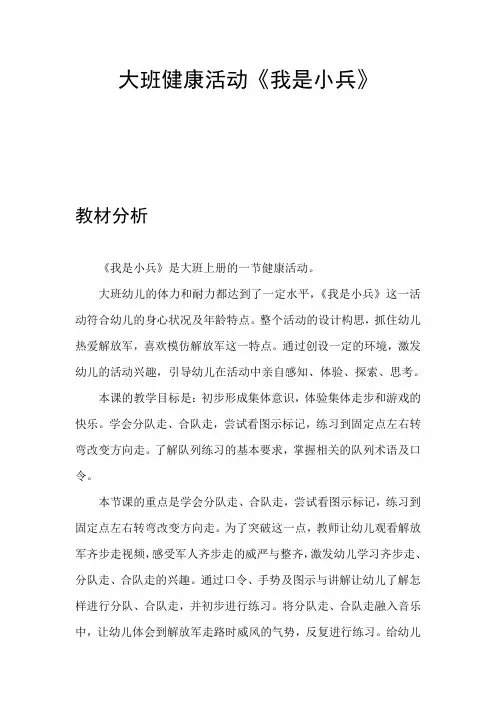 大班健康活动《我是小兵》

教材分析

《我是小兵》是大班上册的一节健康活动。

大班幼儿的体力和耐力都达到了一定水平，《我是小兵》这一活动符合幼儿的身心状况及年龄特点。整个活动的设计构思，抓住幼儿热爱解放军，喜欢模仿解放军这一特点。通过创设一定的环境，激发幼儿的活动兴趣，引导幼儿在活动中亲自感知、体验、探索、思考。

本课的教学目标是：初步形成集体意识，体验集体走步和游戏的快乐。学会分队走、合队走，尝试看图示标记，练习到固定点左右转弯改变方向走。了解队列练习的基本要求，掌握相关的队列术语及口令。

本节课的重点是学会分队走、合队走，尝试看图示标记，练习到固定点左右转弯改变方向走。为了突破这一点，教师让幼儿观看解放军齐步走视频，感受军人齐步走的威严与整齐，激发幼儿学习齐步走、分队走、合队走的兴趣。通过口令、手势及图示与讲解让幼儿了解怎样进行分队、合队走，并初步进行练习。将分队走、合队走融入音乐中，让幼儿体会到解放军走路时威风的气势，反复进行练习。给幼儿